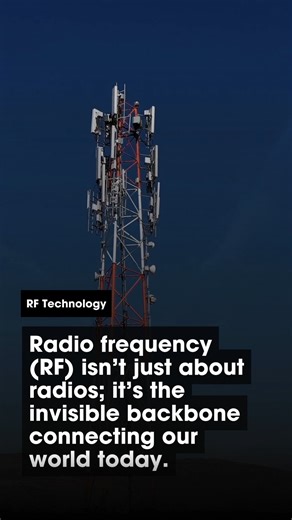 RF Technology

Radio frequency (RF) isn’t just about radios; it’s the invisible backbone connecting our world today.